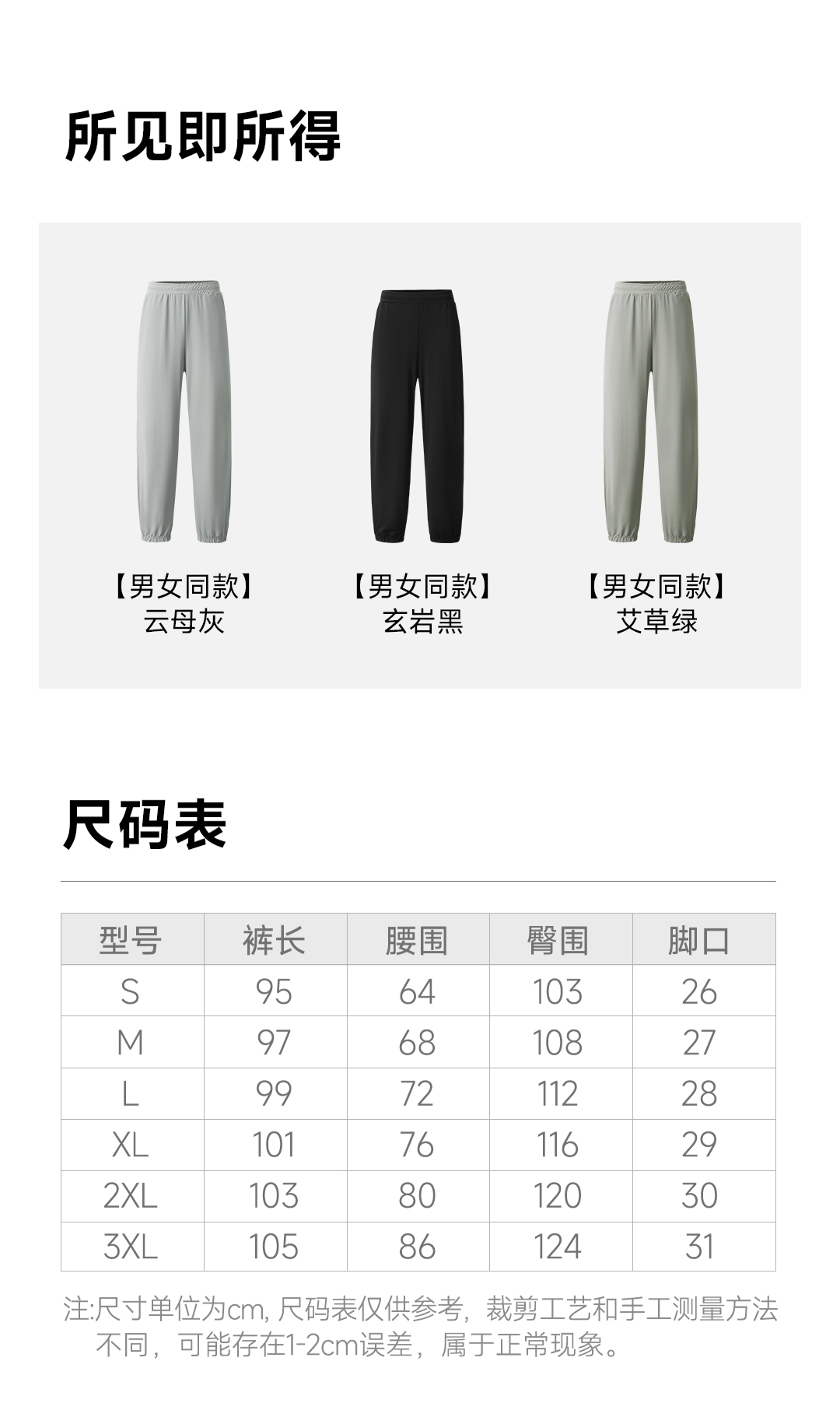 所见即所得

【男女同款】
云母灰

【男女同款】
玄岩黑

【男女同款】
艾草绿

尺码表

| 型号 | 裤长 | 腰围 | 臀围 | 脚口 |
|---|---|---|---|---|
| S | 95 | 64 | 103 | 26 |
| M | 97 | 68 | 108 | 27 |
| L | 99 | 72 | 112 | 28 |
| XL | 101 | 76 | 116 | 29 |
| 2XL | 103 | 80 | 120 | 30 |
| 3XL | 105 | 86 | 124 | 31 |

注:尺寸单位为cm,尺码表仅供参考，裁剪工艺和手工测量方法不同，可能存在1-2cm误差，属于正常现象。